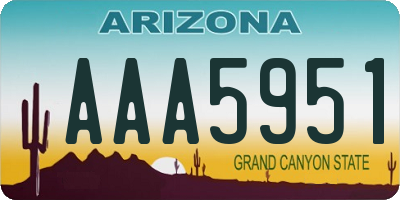 ARIZONA

AAA5951

GRAND CANYON STATE